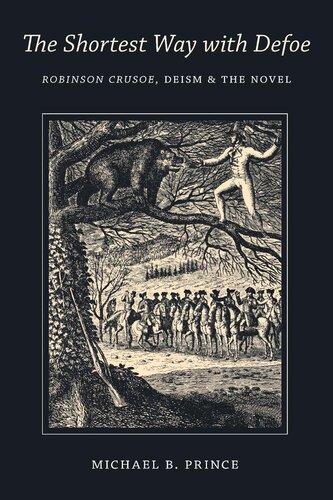 The Shortest Way with Defoe

ROBINSON CRUSOE, DEISM & THE NOVEL

MICHAEL B. PRINCE